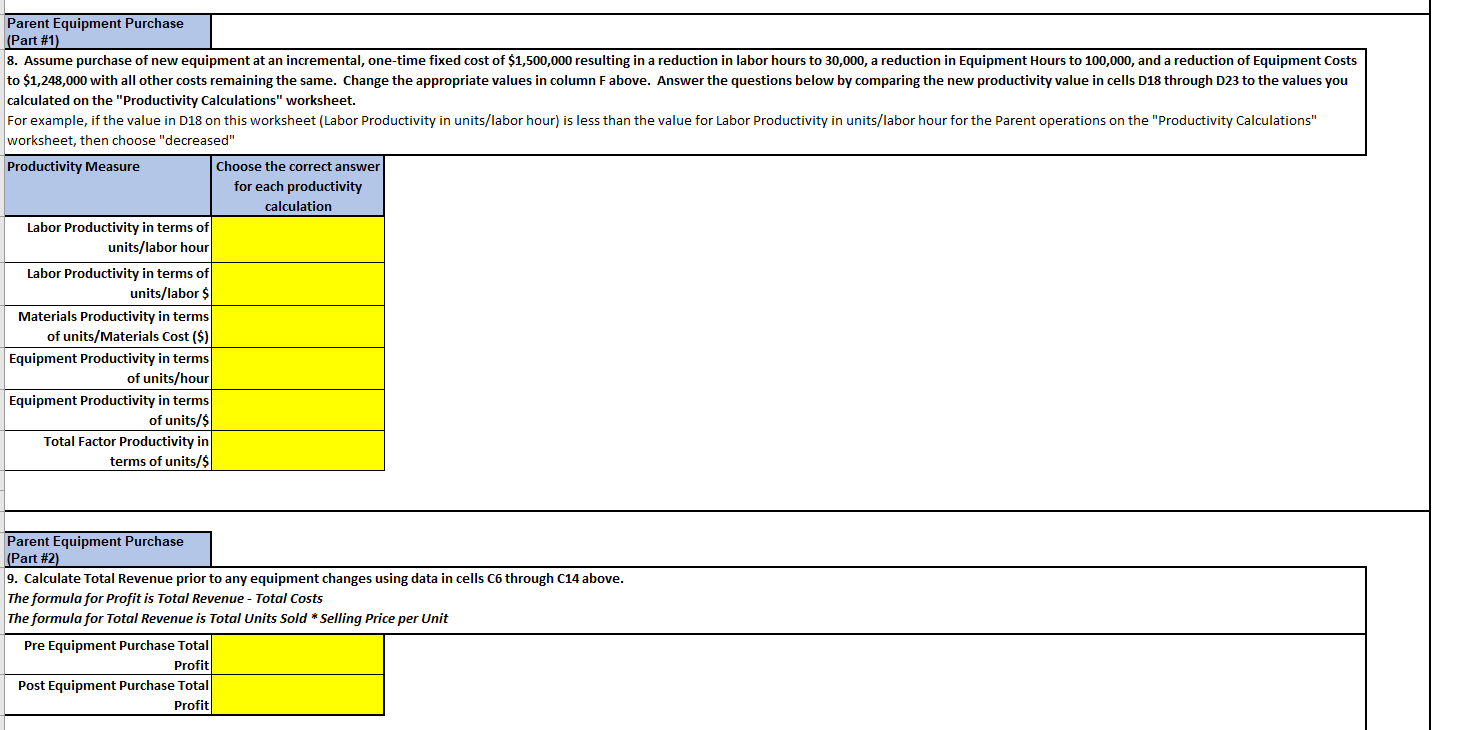 Parent Equipment Purchase (Part #1)

8. Assume purchase of new equipment at an incremental, one-time fixed cost of \$1,500,000 resulting in a reduction in labor hours to 30,000, a reduction in Equipment Hours to 100,000, and a reduction of Equipment Costs to \$1,248,000 with all other costs remaining the same. Change the appropriate values in column F above. Answer the questions below by comparing the new productivity value in cells D18 through D23 to the values you calculated on the "Productivity Calculations" worksheet.
For example, if the value in D18 on this worksheet (Labor Productivity in units/labor hour) is less than the value for Labor Productivity in units/labor hour for the Parent operations on the "Productivity Calculations" worksheet, then choose "decreased"

| Productivity Measure | Choose the correct answer for each productivity calculation |
|---|---|
| Labor Productivity in terms of units/labor hour | |
| Labor Productivity in terms of units/labor \$ | |
| Materials Productivity in terms of units/Materials Cost (\$) | |
| Equipment Productivity in terms of units/hour | |
| Equipment Productivity in terms of units/\$ | |
| Total Factor Productivity in terms of units/\$ | |

Parent Equipment Purchase (Part #2)

9. Calculate Total Revenue prior to any equipment changes using data in cells C6 through C14 above.
The formula for Profit is Total Revenue - Total Costs
The formula for Total Revenue is Total Units Sold * Selling Price per Unit

| Pre Equipment Purchase Total Profit | |
|---|---|
| Post Equipment Purchase Total Profit | |